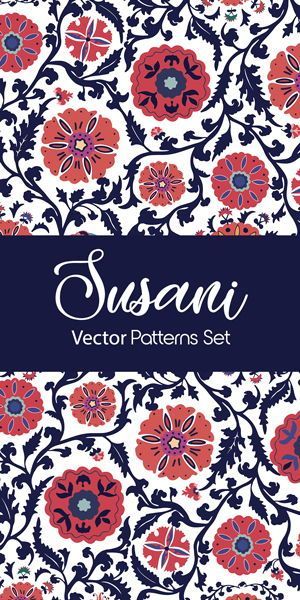 Susani

Vector Patterns Set